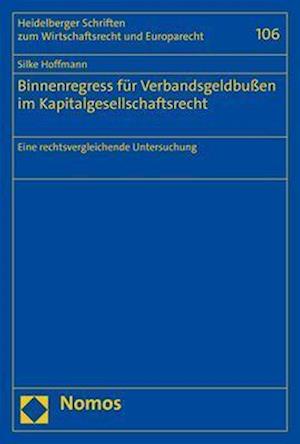 Heidelberger Schriften zum Wirtschaftsrecht und Europarecht

106

Silke Hoffmann

Binnenregress für Verbandsgeldbußen im Kapitalgesellschaftsrecht

Eine rechtsvergleichende Untersuchung

Nomos